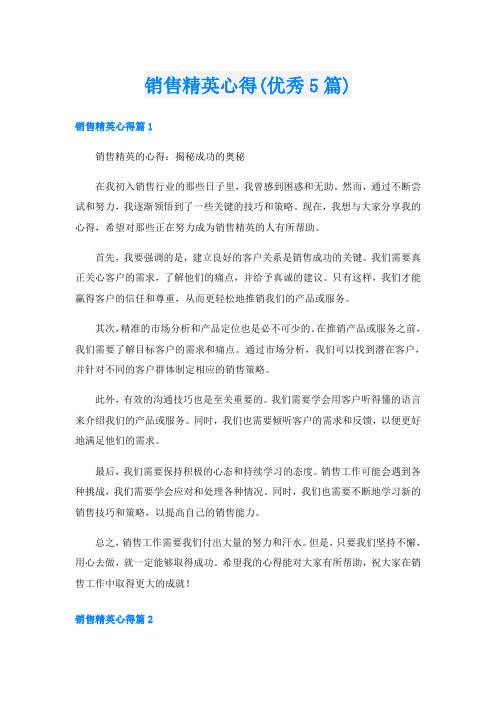 销售精英心得(优秀5篇)

销售精英心得篇1

销售精英的心得：揭秘成功的奥秘

在我初入销售行业的那些日子里，我曾感到困惑和无助。然而，通过不断尝试和努力，我逐渐领悟到了一些关键的技巧和策略。现在，我想与大家分享我的心得，希望对那些正在努力成为销售精英的人有所帮助。

首先，我要强调的是，建立良好的客户关系是销售成功的关键。我们需要真正关心客户的需求，了解他们的痛点，并给予真诚的建议。只有这样，我们才能赢得客户的信任和尊重，从而更轻松地推销我们的产品或服务。

其次，精准的市场分析和产品定位也是必不可少的。在推销产品或服务之前，我们需要了解目标客户的需求和痛点。通过市场分析，我们可以找到潜在客户，并针对不同的客户群体制定相应的销售策略。

此外，有效的沟通技巧也是至关重要的。我们需要学会用客户听得懂的语言来介绍我们的产品或服务。同时，我们也需要倾听客户的需求和反馈，以便更好地满足他们的需求。

最后，我们需要保持积极的心态和持续学习的态度。销售工作可能会遇到各种挑战，我们需要学会应对和处理各种情况。同时，我们也需要不断地学习新的销售技巧和策略，以提高自己的销售能力。

总之，销售工作需要我们付出大量的努力和汗水。但是，只要我们坚持不懈，用心去做，就一定能够取得成功。希望我的心得能对大家有所帮助，祝大家在销售工作中取得更大的成就！

销售精英心得篇2